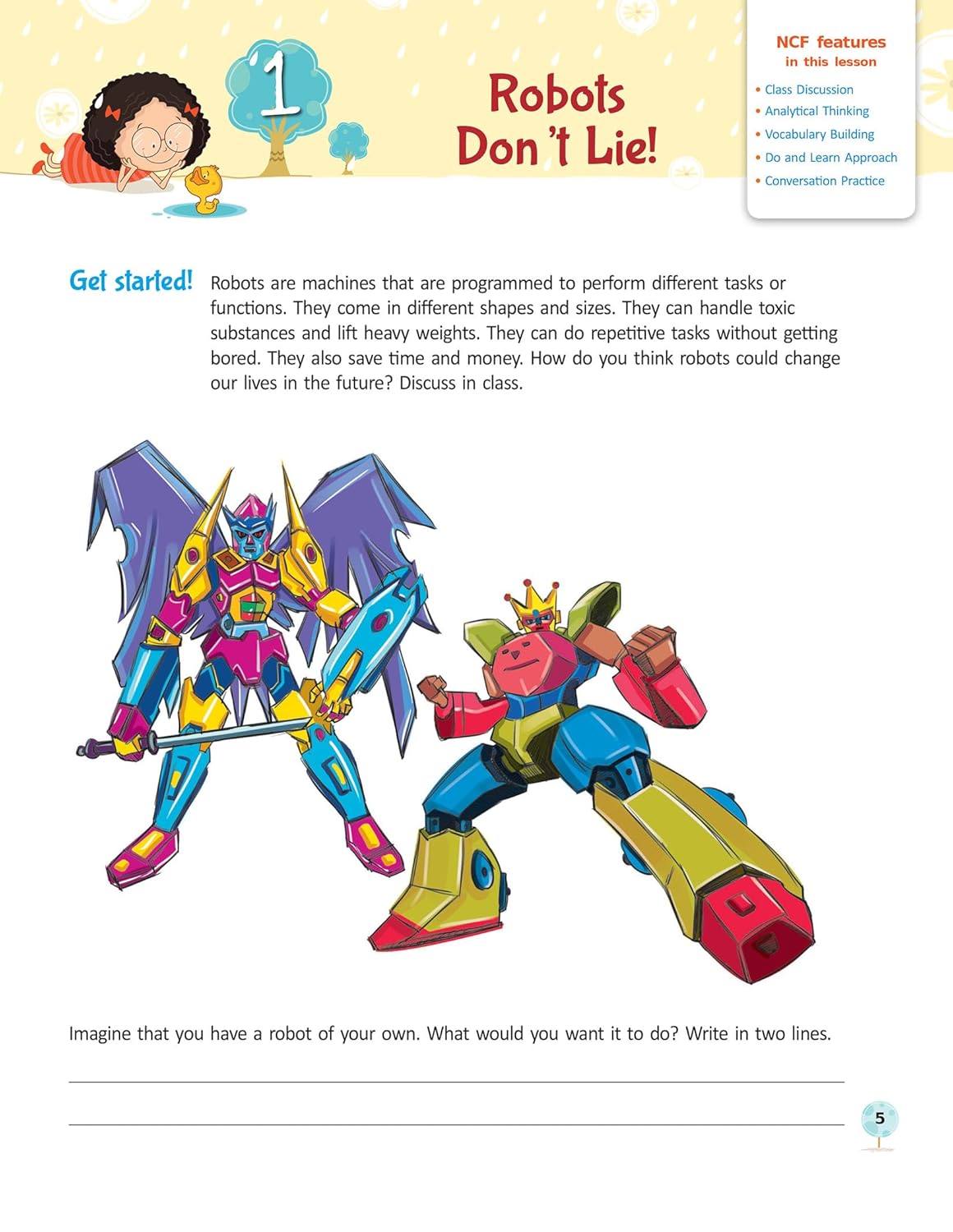 1

Robots Don't Lie!

NCF features
in this lesson

• Class Discussion
• Analytical Thinking
• Vocabulary Building
• Do and Learn Approach
• Conversation Practice

Get started! Robots are machines that are programmed to perform different tasks or functions. They come in different shapes and sizes. They can handle toxic substances and lift heavy weights. They can do repetitive tasks without getting bored. They also save time and money. How do you think robots could change our lives in the future? Discuss in class.

Imagine that you have a robot of your own. What would you want it to do? Write in two lines.

____

____

5